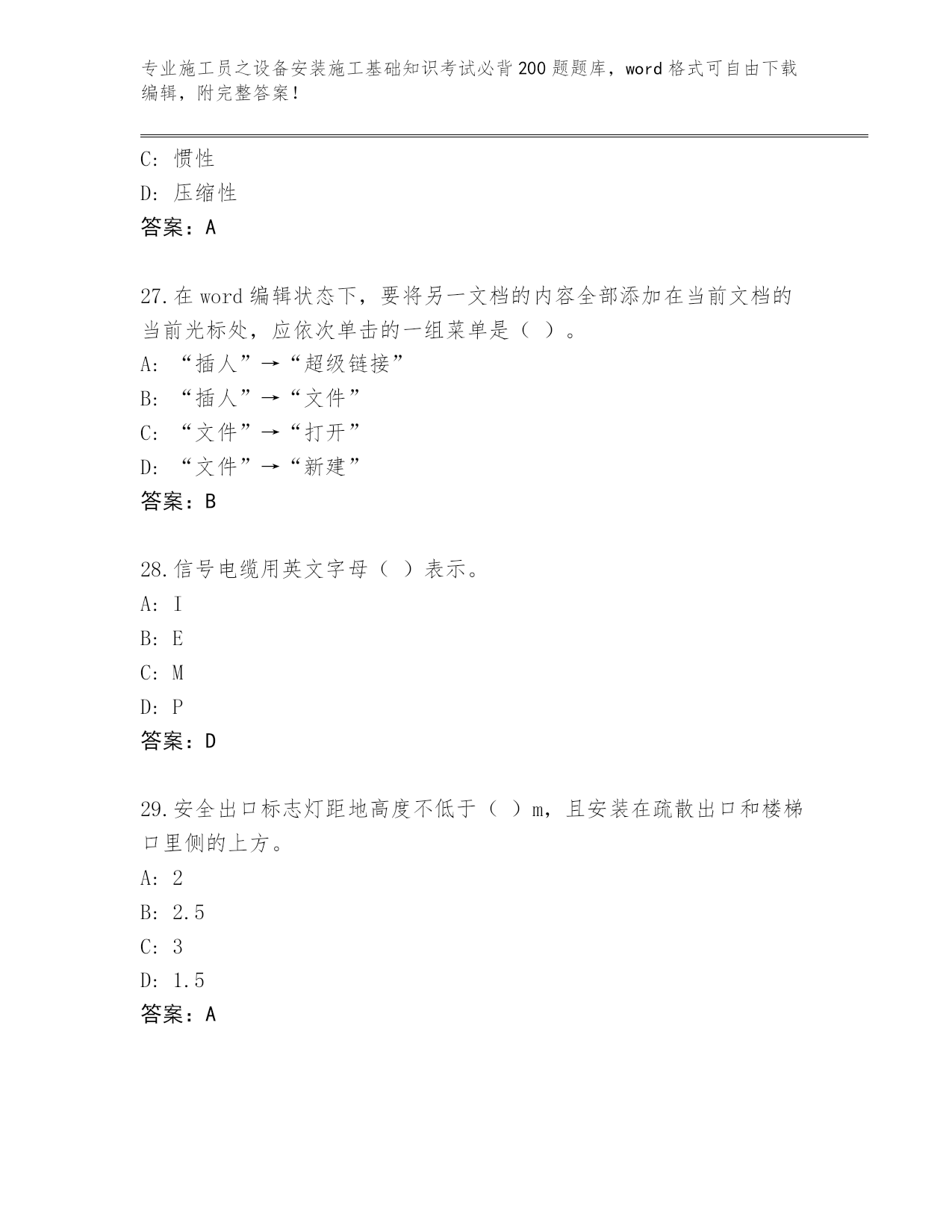 专业施工员之设备安装施工基础知识考试必背200题题库，word格式可自由下载编辑，附完整答案！

C：惯性
D：压缩性
答案：A

27.在word编辑状态下，要将另一文档的内容全部添加在当前文档的当前光标处，应依次单击的一组菜单是（ ）。
A：“插人”→“超级链接”
B：“插人”→“文件”
C：“文件”→“打开”
D：“文件”→“新建”
答案：B

28.信号电缆用英文字母（ ）表示。
A：I
B：E
C：M
D：P
答案：D

29.安全出口标志灯距地高度不低于（ ）m，且安装在疏散出口和楼梯口里侧的上方。
A：2
B：2.5
C：3
D：1.5
答案：A